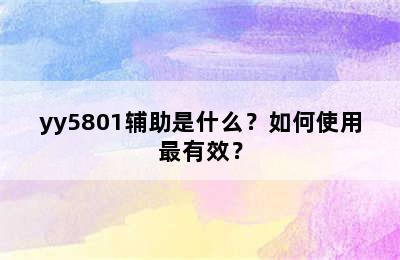 yy5801辅助是什么？如何使用最有效？